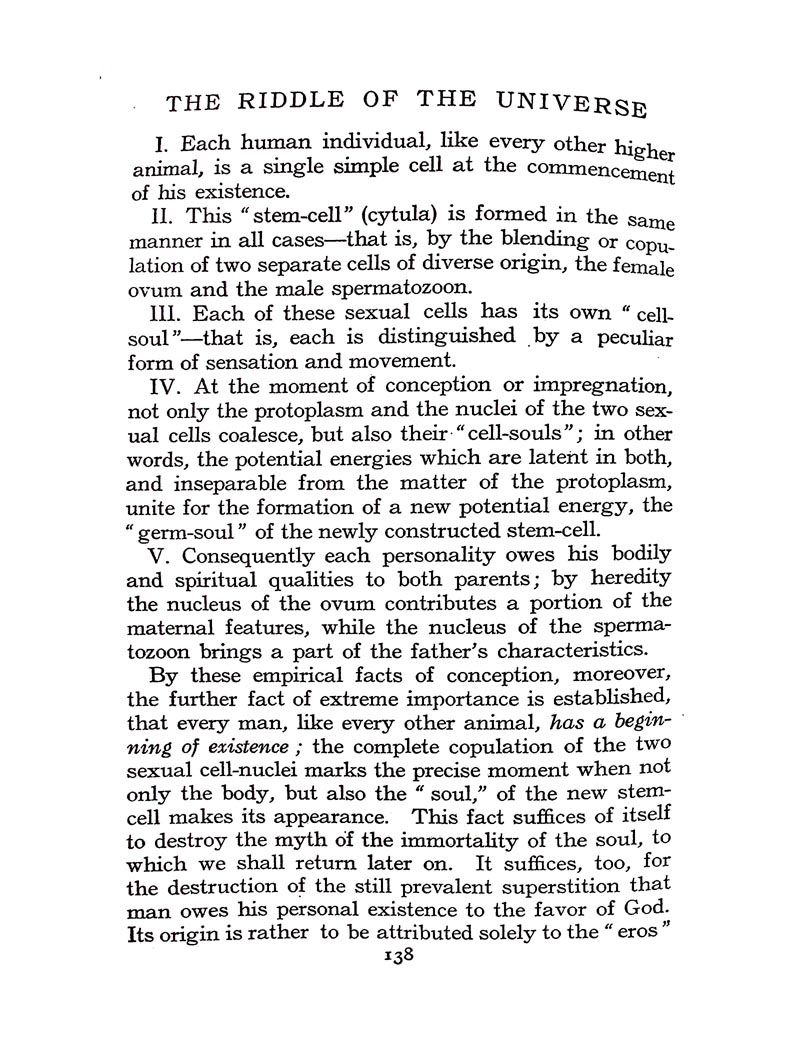 THE RIDDLE OF THE UNIVERSE

I. Each human individual, like every other higher animal, is a single simple cell at the commencement of his existence.

II. This "stem-cell" (cytula) is formed in the same manner in all cases—that is, by the blending or copulation of two separate cells of diverse origin, the female ovum and the male spermatozoon.

III. Each of these sexual cells has its own "cell-soul"—that is, each is distinguished by a peculiar form of sensation and movement.

IV. At the moment of conception or impregnation, not only the protoplasm and the nuclei of the two sexual cells coalesce, but also their "cell-souls"; in other words, the potential energies which are latent in both, and inseparable from the matter of the protoplasm, unite for the formation of a new potential energy, the "germ-soul" of the newly constructed stem-cell.

V. Consequently each personality owes his bodily and spiritual qualities to both parents; by heredity the nucleus of the ovum contributes a portion of the maternal features, while the nucleus of the spermatozoon brings a part of the father's characteristics.

By these empirical facts of conception, moreover, the further fact of extreme importance is established, that every man, like every other animal, has a beginning of existence; the complete copulation of the two sexual cell-nuclei marks the precise moment when not only the body, but also the "soul," of the new stem-cell makes its appearance. This fact suffices of itself to destroy the myth of the immortality of the soul, to which we shall return later on. It suffices, too, for the destruction of the still prevalent superstition that man owes his personal existence to the favor of God. Its origin is rather to be attributed solely to the "eros"

138